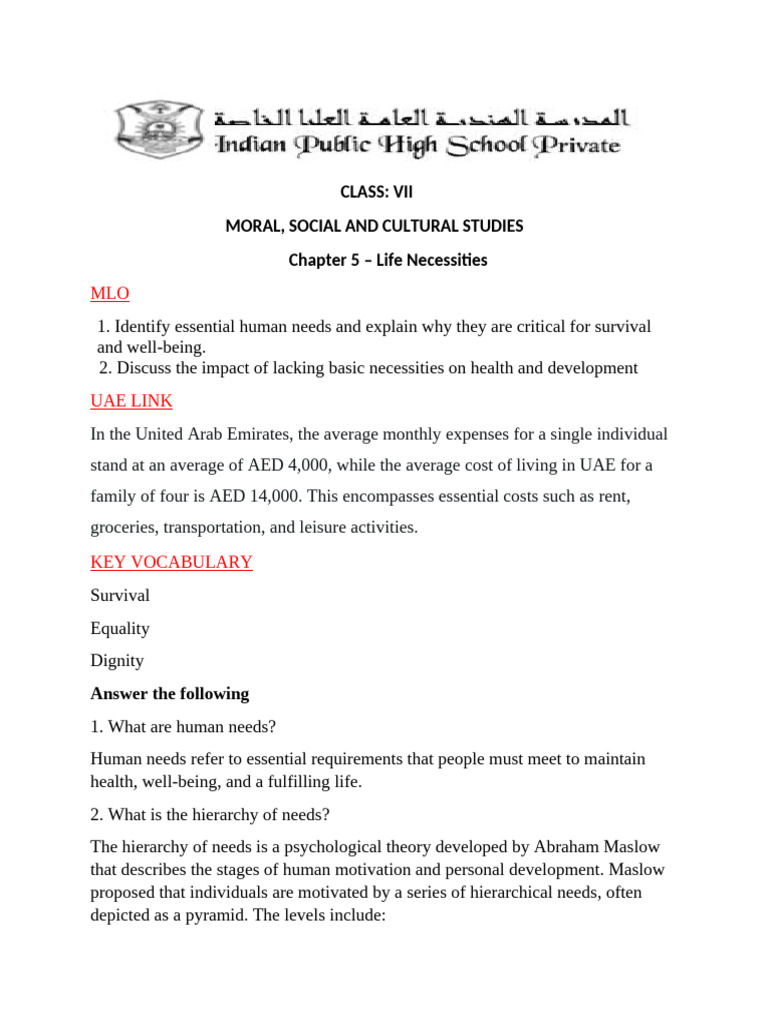 المدرسة الهندية العامة العليا الخاصة
Indian Public High School Private

CLASS: VII

MORAL, SOCIAL AND CULTURAL STUDIES

Chapter 5 – Life Necessities

MLO

1. Identify essential human needs and explain why they are critical for survival and well-being.
2. Discuss the impact of lacking basic necessities on health and development

UAE LINK

In the United Arab Emirates, the average monthly expenses for a single individual stand at an average of AED 4,000, while the average cost of living in UAE for a family of four is AED 14,000. This encompasses essential costs such as rent, groceries, transportation, and leisure activities.

KEY VOCABULARY

Survival

Equality

Dignity

Answer the following

1. What are human needs?

Human needs refer to essential requirements that people must meet to maintain health, well-being, and a fulfilling life.

2. What is the hierarchy of needs?

The hierarchy of needs is a psychological theory developed by Abraham Maslow that describes the stages of human motivation and personal development. Maslow proposed that individuals are motivated by a series of hierarchical needs, often depicted as a pyramid. The levels include: